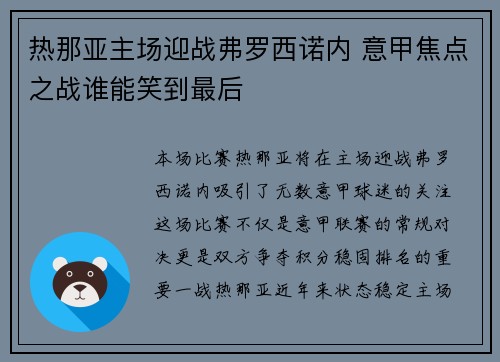 热那亚主场迎战弗罗西诺内 意甲焦点之战谁能笑到最后

本场比赛热那亚将在主场迎战弗罗西诺内吸引了无数意甲球迷的关注这场比赛不仅是意甲联赛的常规对决更是双方争夺积分稳固排名的重要一战热那亚近年来状态稳定主场